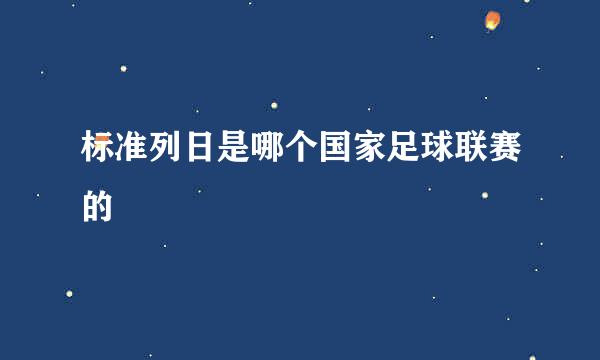 标准列日是哪个国家足球联赛的